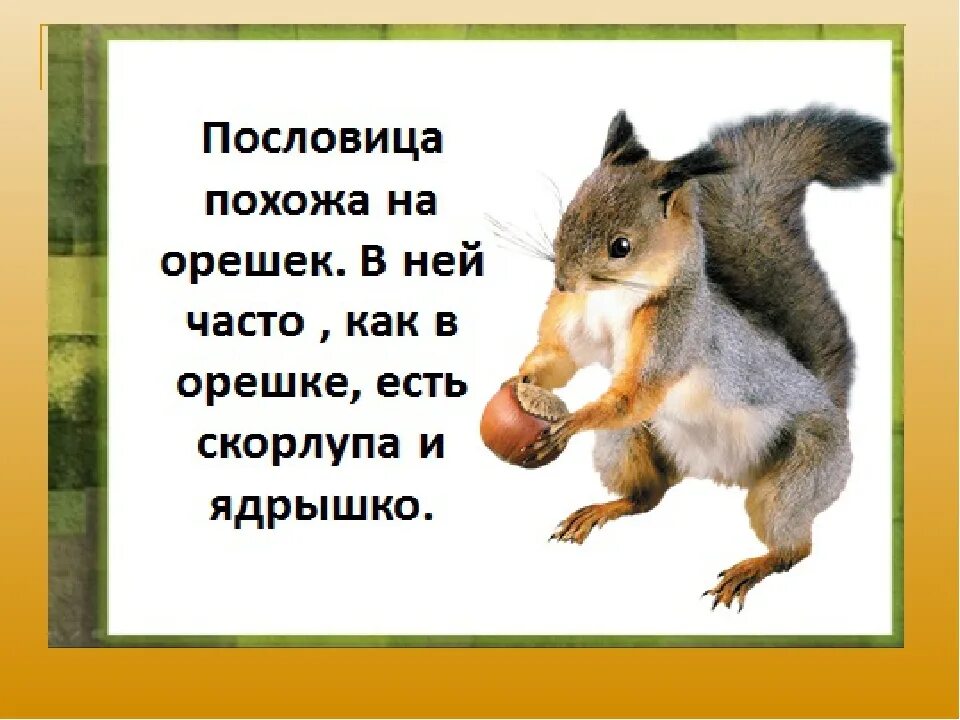 Пословица похожа на орешек. В ней часто , как в орешке, есть скорлупа и ядрышко.